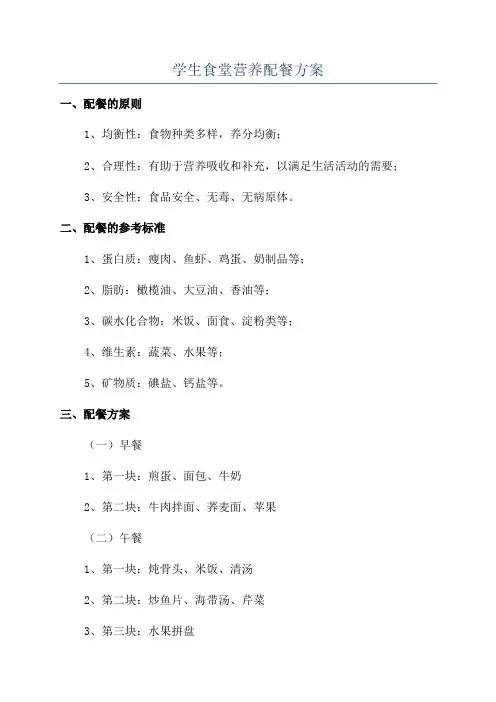 学生食堂营养配餐方案

一、配餐的原则

1、均衡性：食物种类多样，养分均衡；

2、合理性：有助于营养吸收和补充，以满足生活活动的需要；

3、安全性：食品安全、无毒、无病原体。

二、配餐的参考标准

1、蛋白质：瘦肉、鱼虾、鸡蛋、奶制品等；

2、脂肪：橄榄油、大豆油、香油等；

3、碳水化合物：米饭、面食、淀粉类等；

4、维生素：蔬菜、水果等；

5、矿物质：碘盐、钙盐等。

三、配餐方案

（一）早餐

1、第一块：煎蛋、面包、牛奶

2、第二块：牛肉拌面、荞麦面、苹果

（二）午餐

1、第一块：炖骨头、米饭、清汤

2、第二块：炒鱼片、海带汤、芹菜

3、第三块：水果拼盘